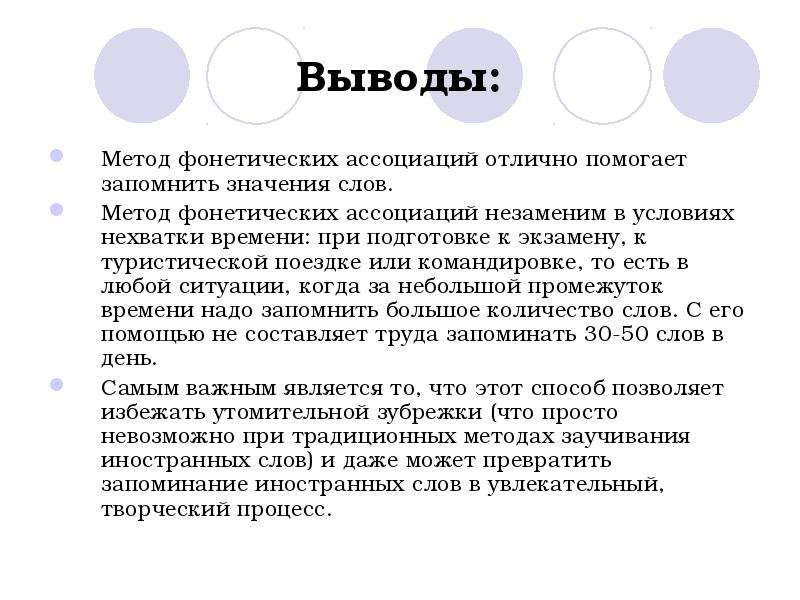 Выводы:

Метод фонетических ассоциаций отлично помогает запомнить значения слов.

Метод фонетических ассоциаций незаменим в условиях нехватки времени: при подготовке к экзамену, к туристической поездке или командировке, то есть в любой ситуации, когда за небольшой промежуток времени надо запомнить большое количество слов. С его помощью не составляет труда запоминать 30-50 слов в день.

Самым важным является то, что этот способ позволяет избежать утомительной зубрежки (что просто невозможно при традиционных методах заучивания иностранных слов) и даже может превратить запоминание иностранных слов в увлекательный, творческий процесс.